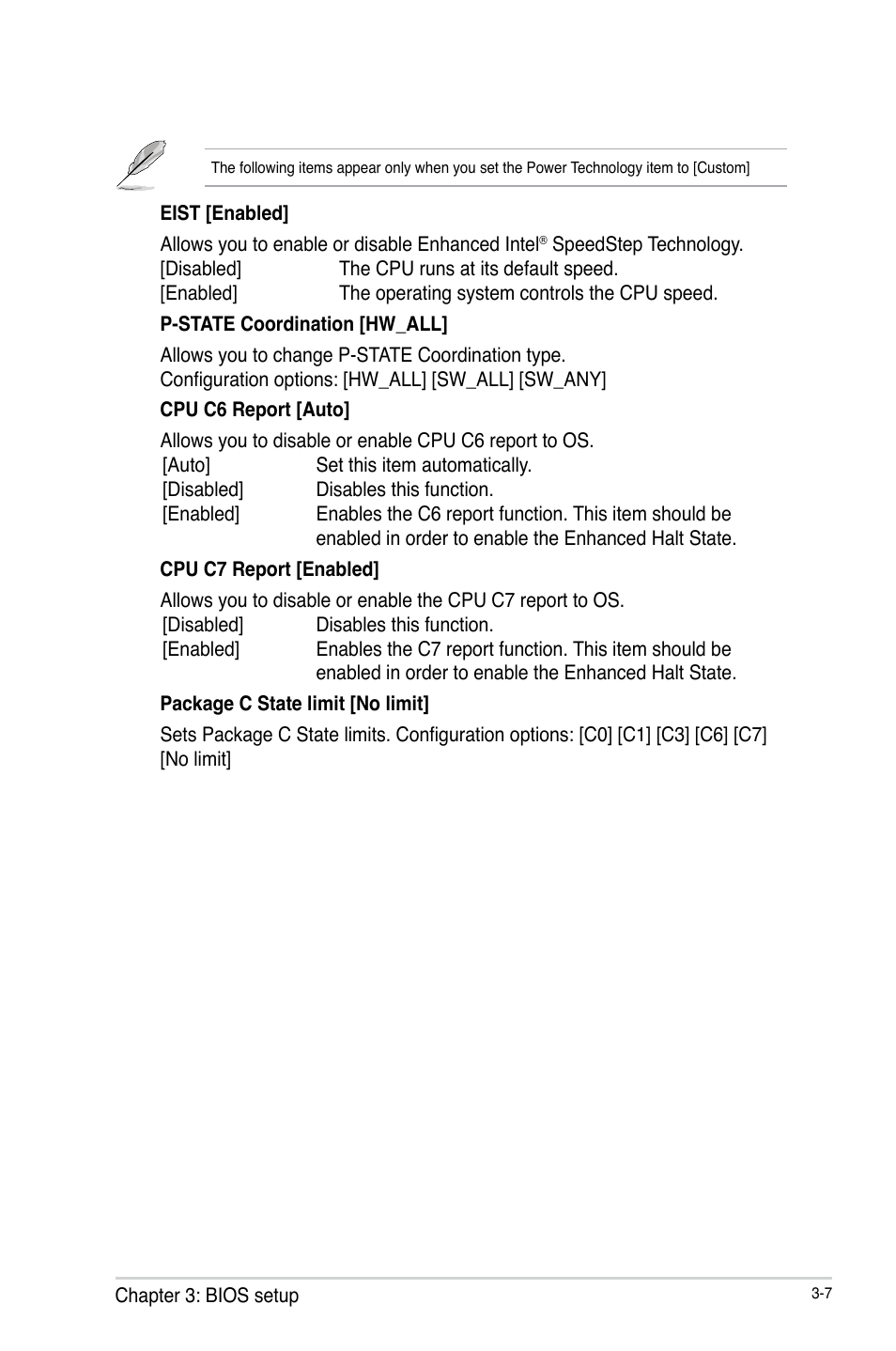 The following items appear only when you set the Power Technology item to [Custom]

EIST [Enabled]

Allows you to enable or disable Enhanced Intel® SpeedStep Technology.
[Disabled] The CPU runs at its default speed.
[Enabled] The operating system controls the CPU speed.

P-STATE Coordination [HW_ALL]

Allows you to change P-STATE Coordination type.
Configuration options: [HW_ALL] [SW_ALL] [SW_ANY]

CPU C6 Report [Auto]

Allows you to disable or enable CPU C6 report to OS.
[Auto] Set this item automatically.
[Disabled] Disables this function.
[Enabled] Enables the C6 report function. This item should be enabled in order to enable the Enhanced Halt State.

CPU C7 Report [Enabled]

Allows you to disable or enable the CPU C7 report to OS.
[Disabled] Disables this function.
[Enabled] Enables the C7 report function. This item should be enabled in order to enable the Enhanced Halt State.

Package C State limit [No limit]

Sets Package C State limits. Configuration options: [C0] [C1] [C3] [C6] [C7] [No limit]

Chapter 3: BIOS setup

3-7